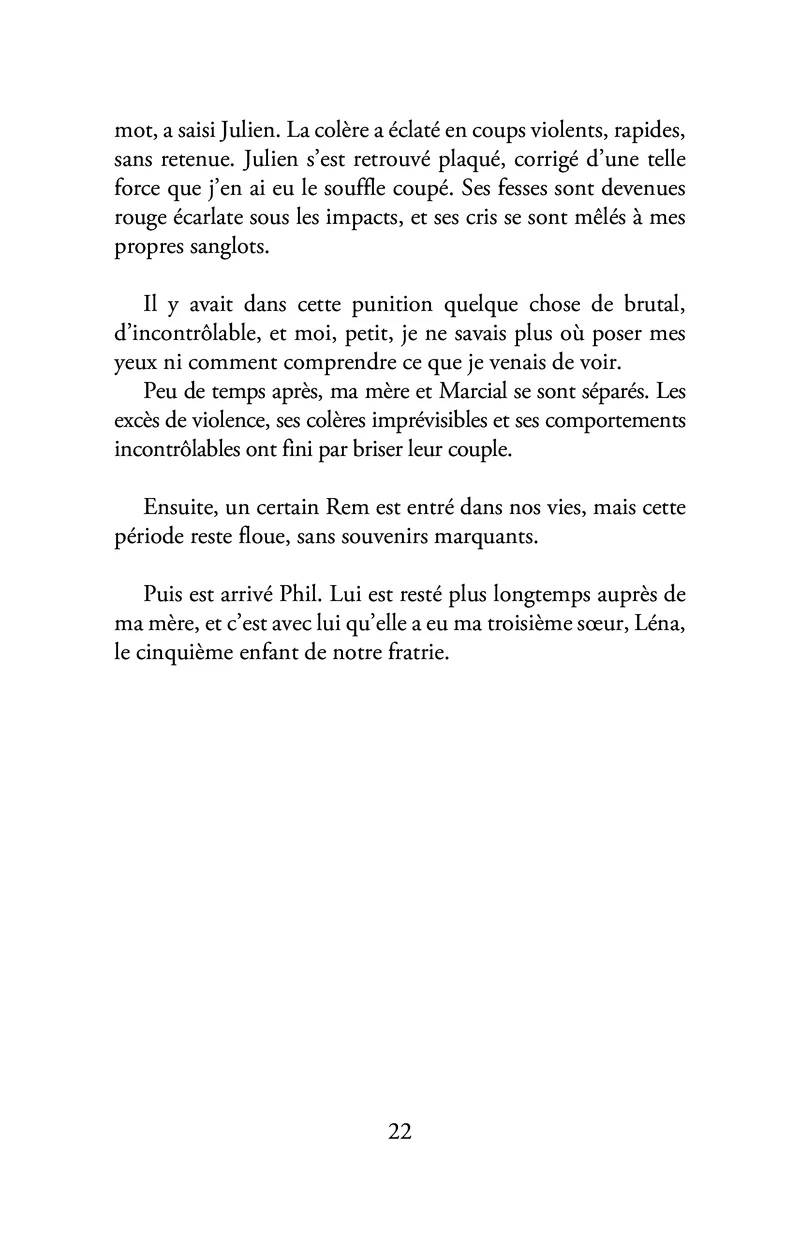 mot, a saisi Julien. La colère a éclaté en coups violents, rapides, sans retenue. Julien s'est retrouvé plaqué, corrigé d'une telle force que j'en ai eu le souffle coupé. Ses fesses sont devenues rouge écarlate sous les impacts, et ses cris se sont mêlés à mes propres sanglots.

Il y avait dans cette punition quelque chose de brutal, d'incontrôlable, et moi, petit, je ne savais plus où poser mes yeux ni comment comprendre ce que je venais de voir.

Peu de temps après, ma mère et Marcial se sont séparés. Les excès de violence, ses colères imprévisibles et ses comportements incontrôlables ont fini par briser leur couple.

Ensuite, un certain Rem est entré dans nos vies, mais cette période reste floue, sans souvenirs marquants.

Puis est arrivé Phil. Lui est resté plus longtemps auprès de ma mère, et c'est avec lui qu'elle a eu ma troisième sœur, Léna, le cinquième enfant de notre fratrie.

22